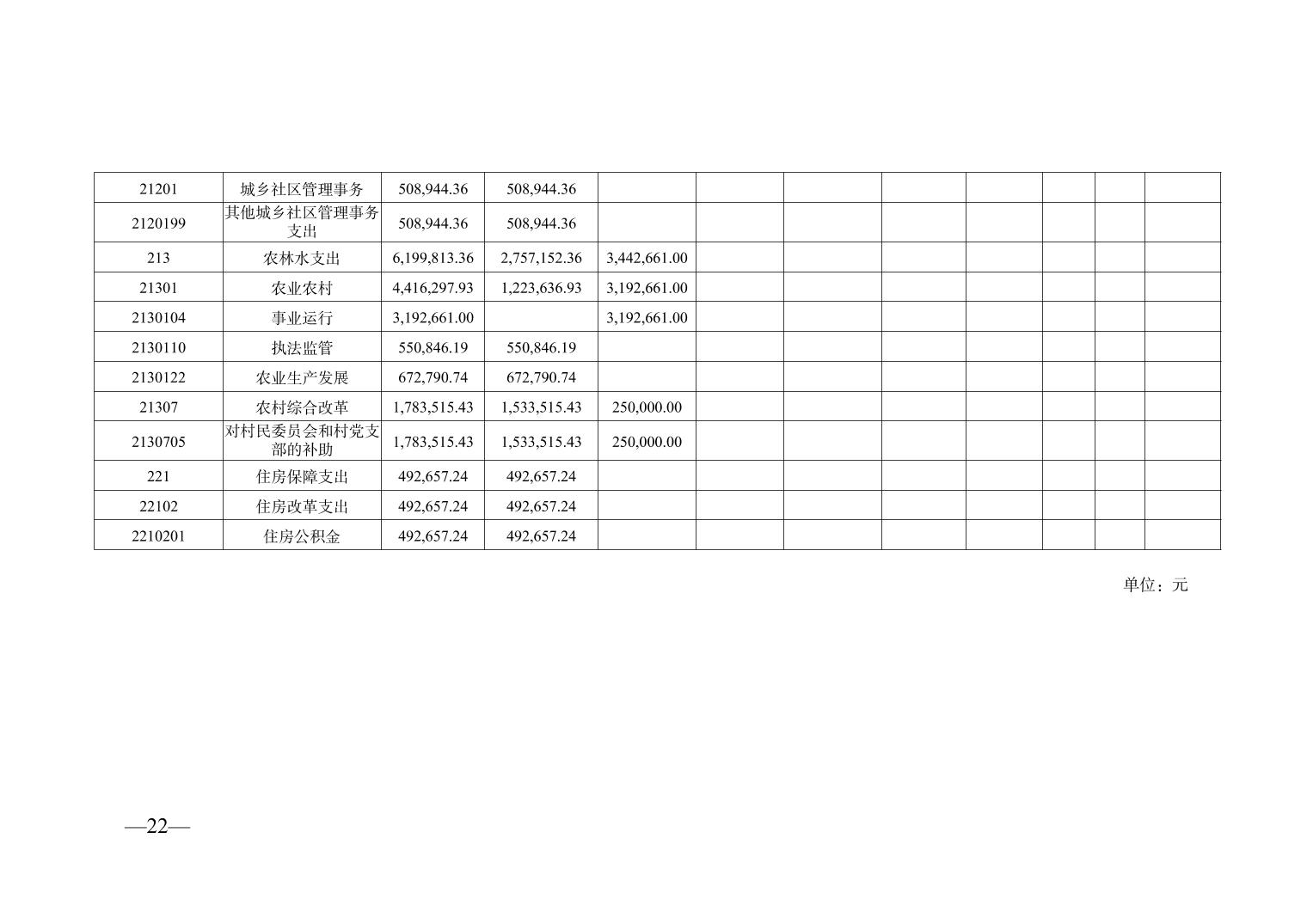 | 21201 | 城乡社区管理事务 | 508,944.36 | 508,944.36 | | | | | | | | |
|---|---|---|---|---|---|---|---|---|---|---|---|
| 2120199 | 其他城乡社区管理事务支出 | 508,944.36 | 508,944.36 | | | | | | | | |
| 213 | 农林水支出 | 6,199,813.36 | 2,757,152.36 | 3,442,661.00 | | | | | | | |
| 21301 | 农业农村 | 4,416,297.93 | 1,223,636.93 | 3,192,661.00 | | | | | | | |
| 2130104 | 事业运行 | 3,192,661.00 | | 3,192,661.00 | | | | | | | |
| 2130110 | 执法监管 | 550,846.19 | 550,846.19 | | | | | | | | |
| 2130122 | 农业生产发展 | 672,790.74 | 672,790.74 | | | | | | | | |
| 21307 | 农村综合改革 | 1,783,515.43 | 1,533,515.43 | 250,000.00 | | | | | | | |
| 2130705 | 对村民委员会和村党支部的补助 | 1,783,515.43 | 1,533,515.43 | 250,000.00 | | | | | | | |
| 221 | 住房保障支出 | 492,657.24 | 492,657.24 | | | | | | | | |
| 22102 | 住房改革支出 | 492,657.24 | 492,657.24 | | | | | | | | |
| 2210201 | 住房公积金 | 492,657.24 | 492,657.24 | | | | | | | | |

单位：元

—22—